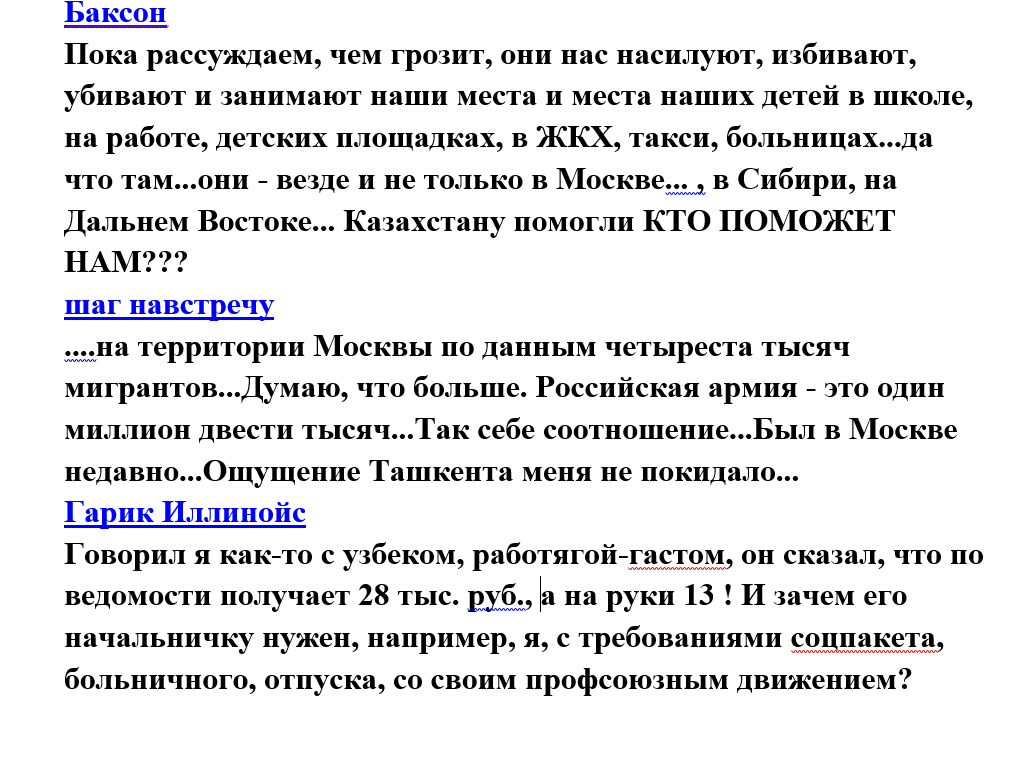 Баксон
Пока рассуждаем, чем грозит, они нас насилуют, избивают, убивают и занимают наши места и места наших детей в школе, на работе, детских площадках, в ЖКХ, такси, больницах...да что там...они - везде и не только в Москве... , в Сибири, на Дальнем Востоке... Казахстану помогли КТО ПОМОЖЕТ НАМ???
шаг навстречу
....на территории Москвы по данным четыреста тысяч мигрантов...Думаю, что больше. Российская армия - это один миллион двести тысяч...Так себе соотношение...Был в Москве недавно...Ощущение Ташкента меня не покидало...
Гарик Иллинойс
Говорил я как-то с узбеком, работягой-гастом, он сказал, что по ведомости получает 28 тыс. руб., а на руки 13 ! И зачем его начальничку нужен, например, я, с требованиями соцпакета, больничного, отпуска, со своим профсоюзным движением?